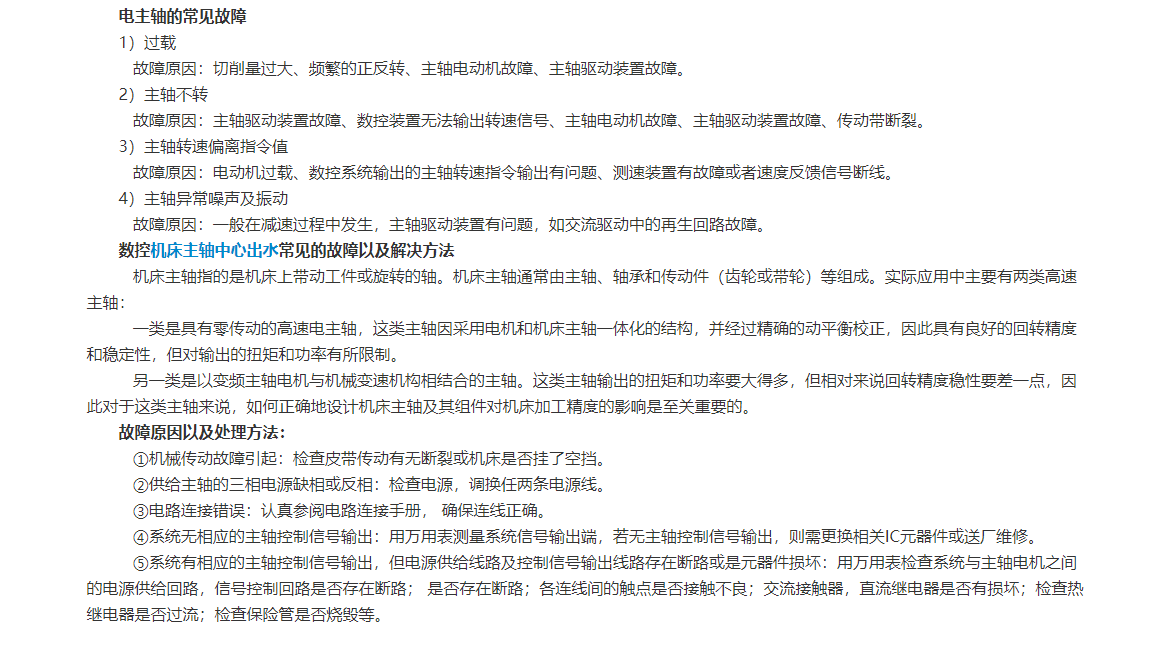 电主轴的常见故障

1）过载

故障原因：切削量过大、频繁的正反转、主轴电动机故障、主轴驱动装置故障。

2）主轴不转

故障原因：主轴驱动装置故障、数控装置无法输出转速信号、主轴电动机故障、主轴驱动装置故障、传动带断裂。

3）主轴转速偏离指令值

故障原因：电动机过载、数控系统输出的主轴转速指令输出有问题、测速装置有故障或者速度反馈信号断线。

4）主轴异常噪声及振动

故障原因：一般在减速过程中发生，主轴驱动装置有问题，如交流驱动中的再生回路故障。

数控机床主轴中心出水常见的故障以及解决方法

机床主轴指的是机床上带动工件或旋转的轴。机床主轴通常由主轴、轴承和传动件（齿轮或带轮）等组成。实际应用中主要有两类高速主轴：

一类是具有零传动的高速电主轴，这类主轴因采用电机和机床主轴一体化的结构，并经过精确的动平衡校正，因此具有良好的回转精度和稳定性，但对输出的扭矩和功率有所限制。

另一类是以变频主轴电机与机械变速机构相结合的主轴。这类主轴输出的扭矩和功率要大得多，但相对来说回转精度稳性要差一点，因此对于这类主轴来说，如何正确地设计机床主轴及其组件对机床加工精度的影响是至关重要的。

故障原因以及处理方法：

①机械传动故障引起：检查皮带传动有无断裂或机床是否挂了空挡。

②供给主轴的三相电源缺相或反相：检查电源，调换任两条电源线。

③电路连接错误：认真参阅电路连接手册， 确保连线正确。

④系统无相应的主轴控制信号输出：用万用表测量系统信号输出端，若无主轴控制信号输出，则需更换相关IC元器件或送厂维修。

⑤系统有相应的主轴控制信号输出，但电源供给线路及控制信号输出线路存在断路或是元器件损坏：用万用表检查系统与主轴电机之间的电源供给回路，信号控制回路是否存在断路； 是否存在断路；各连线间的触点是否接触不良；交流接触器，直流继电器是否有损坏；检查热继电器是否过流；检查保险管是否烧毁等。